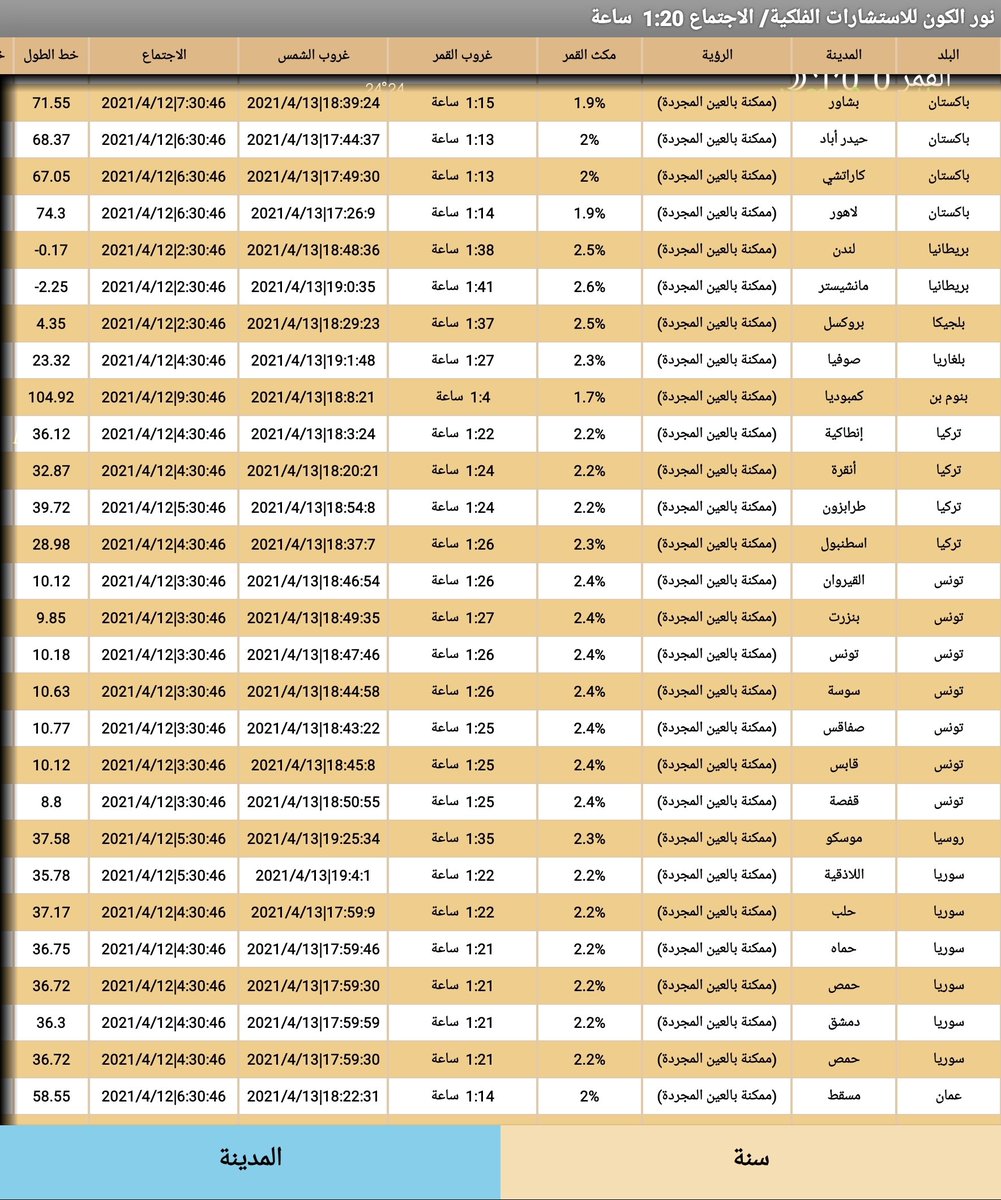 نور الكون للاستشارات الفلكية/ الاجتماع 1:20 ساعة

| البلد | المدينة | الرؤية | مكث القمر | غروب القمر | غروب الشمس | الاجتماع | خط الطول |
|---|---|---|---|---|---|---|---|
| باكستان | بشاور | (ممكنة بالعين المجردة) | 1.9% | 1:15 ساعة | 2021/4/13\|18:39:24 | 2021/4/12\|7:30:46 | 71.55 |
| باكستان | حيدر أباد | (ممكنة بالعين المجردة) | 2% | 1:13 ساعة | 2021/4/13\|17:44:37 | 2021/4/12\|6:30:46 | 68.37 |
| باكستان | كاراتشي | (ممكنة بالعين المجردة) | 2% | 1:13 ساعة | 2021/4/13\|17:49:30 | 2021/4/12\|6:30:46 | 67.05 |
| باكستان | لاهور | (ممكنة بالعين المجردة) | 1.9% | 1:14 ساعة | 2021/4/13\|17:26:9 | 2021/4/12\|6:30:46 | 74.3 |
| بريطانيا | لندن | (ممكنة بالعين المجردة) | 2.5% | 1:38 ساعة | 2021/4/13\|18:48:36 | 2021/4/12\|2:30:46 | -0.17 |
| بريطانيا | مانشيستر | (ممكنة بالعين المجردة) | 2.6% | 1:41 ساعة | 2021/4/13\|19:0:35 | 2021/4/12\|2:30:46 | -2.25 |
| بلجيكا | بروكسل | (ممكنة بالعين المجردة) | 2.5% | 1:37 ساعة | 2021/4/13\|18:29:23 | 2021/4/12\|2:30:46 | 4.35 |
| بلغاريا | صوفيا | (ممكنة بالعين المجردة) | 2.3% | 1:27 ساعة | 2021/4/13\|19:1:48 | 2021/4/12\|4:30:46 | 23.32 |
| بنوم بن | كمبوديا | (ممكنة بالعين المجردة) | 1.7% | 1:4 ساعة | 2021/4/13\|18:8:21 | 2021/4/12\|9:30:46 | 104.92 |
| تركيا | إنطاكية | (ممكنة بالعين المجردة) | 2.2% | 1:22 ساعة | 2021/4/13\|18:3:24 | 2021/4/12\|4:30:46 | 36.12 |
| تركيا | أنقرة | (ممكنة بالعين المجردة) | 2.2% | 1:24 ساعة | 2021/4/13\|18:20:21 | 2021/4/12\|4:30:46 | 32.87 |
| تركيا | طرابزون | (ممكنة بالعين المجردة) | 2.2% | 1:24 ساعة | 2021/4/13\|18:54:8 | 2021/4/12\|5:30:46 | 39.72 |
| تركيا | اسطنبول | (ممكنة بالعين المجردة) | 2.3% | 1:26 ساعة | 2021/4/13\|18:37:7 | 2021/4/12\|4:30:46 | 28.98 |
| تونس | القيروان | (ممكنة بالعين المجردة) | 2.4% | 1:26 ساعة | 2021/4/13\|18:46:54 | 2021/4/12\|3:30:46 | 10.12 |
| تونس | بنزرت | (ممكنة بالعين المجردة) | 2.4% | 1:27 ساعة | 2021/4/13\|18:49:35 | 2021/4/12\|3:30:46 | 9.85 |
| تونس | تونس | (ممكنة بالعين المجردة) | 2.4% | 1:26 ساعة | 2021/4/13\|18:47:46 | 2021/4/12\|3:30:46 | 10.18 |
| تونس | سوسة | (ممكنة بالعين المجردة) | 2.4% | 1:26 ساعة | 2021/4/13\|18:44:58 | 2021/4/12\|3:30:46 | 10.63 |
| تونس | صفاقس | (ممكنة بالعين المجردة) | 2.4% | 1:25 ساعة | 2021/4/13\|18:43:22 | 2021/4/12\|3:30:46 | 10.77 |
| تونس | قابس | (ممكنة بالعين المجردة) | 2.4% | 1:25 ساعة | 2021/4/13\|18:45:8 | 2021/4/12\|3:30:46 | 10.12 |
| تونس | قفصة | (ممكنة بالعين المجردة) | 2.4% | 1:25 ساعة | 2021/4/13\|18:50:55 | 2021/4/12\|3:30:46 | 8.8 |
| روسيا | موسكو | (ممكنة بالعين المجردة) | 2.3% | 1:35 ساعة | 2021/4/13\|19:25:34 | 2021/4/12\|5:30:46 | 37.58 |
| سوريا | اللاذقية | (ممكنة بالعين المجردة) | 2.2% | 1:22 ساعة | 2021/4/13\|19:4:1 | 2021/4/12\|5:30:46 | 35.78 |
| سوريا | حلب | (ممكنة بالعين المجردة) | 2.2% | 1:22 ساعة | 2021/4/13\|17:59:9 | 2021/4/12\|4:30:46 | 37.17 |
| سوريا | حماه | (ممكنة بالعين المجردة) | 2.2% | 1:21 ساعة | 2021/4/13\|17:59:46 | 2021/4/12\|4:30:46 | 36.75 |
| سوريا | حمص | (ممكنة بالعين المجردة) | 2.2% | 1:21 ساعة | 2021/4/13\|17:59:30 | 2021/4/12\|4:30:46 | 36.72 |
| سوريا | دمشق | (ممكنة بالعين المجردة) | 2.2% | 1:21 ساعة | 2021/4/13\|17:59:59 | 2021/4/12\|4:30:46 | 36.3 |
| سوريا | حمص | (ممكنة بالعين المجردة) | 2.2% | 1:21 ساعة | 2021/4/13\|17:59:30 | 2021/4/12\|4:30:46 | 36.72 |
| عمان | مسقط | (ممكنة بالعين المجردة) | 2% | 1:14 ساعة | 2021/4/13\|18:22:31 | 2021/4/12\|6:30:46 | 58.55 |

سنة

المدينة